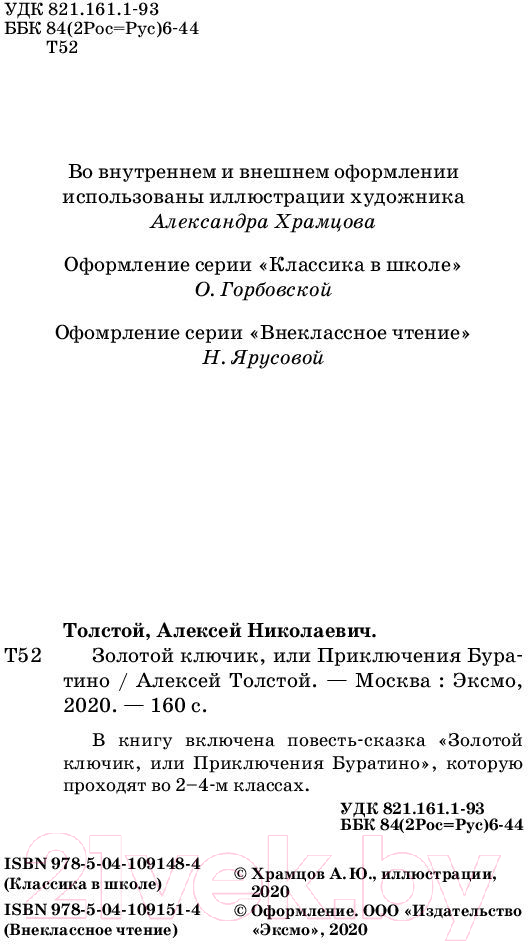 УДК 821.161.1-93
ББК 84(2Рос=Рус)6-44
Т52

Во внутреннем и внешнем оформлении использованы иллюстрации художника
Александра Храмцова

Оформление серии «Классика в школе»
О. Горбовской

Офомрление серии «Внеклассное чтение»
Н. Ярусовой

Толстой, Алексей Николаевич.

Т52 Золотой ключик, или Приключения Буратино / Алексей Толстой. — Москва : Эксмо, 2020. — 160 с.

В книгу включена повесть-сказка «Золотой ключик, или Приключения Буратино», которую проходят во 2–4-м классах.

УДК 821.161.1-93
ББК 84(2Рос=Рус)6-44

ISBN 978-5-04-109148-4
(Классика в школе)
ISBN 978-5-04-109151-4
(Внеклассное чтение)

© Храмцов А. Ю., иллюстрации, 2020
© Оформление. ООО «Издательство «Эксмо», 2020

21vek.by